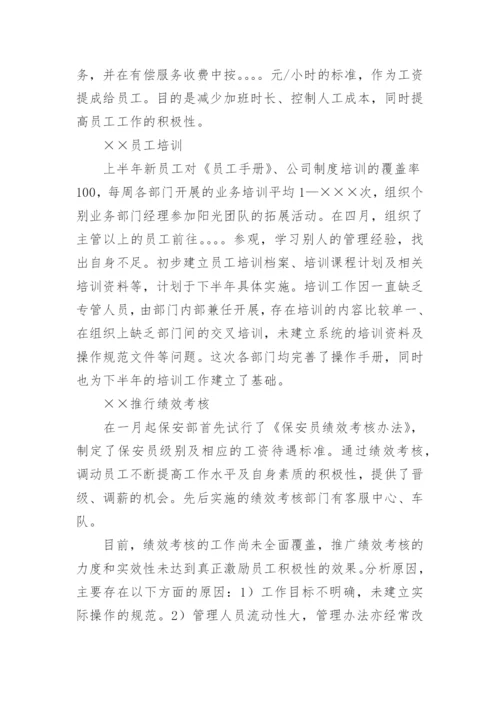 务，并在有偿服务收费中按。。。。元/小时的标准，作为工资提成给员工。目的是减少加班时长、控制人工成本，同时提高员工工作的积极性。

××员工培训

上半年新员工对《员工手册》、公司制度培训的覆盖率100，每周各部门开展的业务培训平均1—×××次，组织个别业务部门经理参加阳光团队的拓展活动。在四月，组织了主管以上的员工前往。。。。参观，学习别人的管理经验，找出自身不足。初步建立员工培训档案、培训课程计划及相关培训资料等，计划于下半年具体实施。培训工作因一直缺乏专管人员，由部门内部兼任开展，存在培训的内容比较单一、在组织上缺乏部门间的交叉培训，未建立系统的培训资料及操作规范文件等问题。这次各部门均完善了操作手册，同时也为下半年的培训工作建立了基础。

××推行绩效考核

在一月起保安部首先试行了《保安员绩效考核办法》，制定了保安员级别及相应的工资待遇标准。通过绩效考核，调动员工不断提高工作水平及自身素质的积极性，提供了晋级、调薪的机会。先后实施的绩效考核部门有客服中心、车队。

目前，绩效考核的工作尚未全面覆盖，推广绩效考核的力度和实效性未达到真正激励员工积极性的效果。分析原因，主要存在以下方面的原因：1）工作目标不明确，未建立实际操作的规范。2）管理人员流动性大，管理办法亦经常改